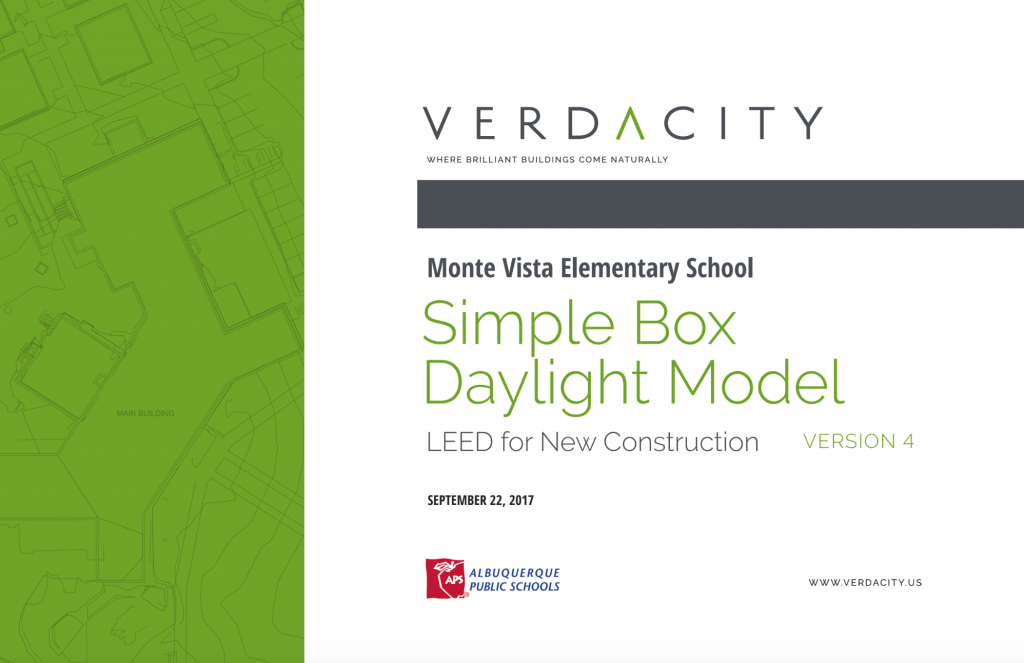 MAIN BUILDING

VERDACITY
WHERE BRILLIANT BUILDINGS COME NATURALLY

Monte Vista Elementary School
Simple Box Daylight Model
LEED for New Construction VERSION 4

SEPTEMBER 22, 2017

APS ALBUQUERQUE PUBLIC SCHOOLS

WWW.VERDACITY.US